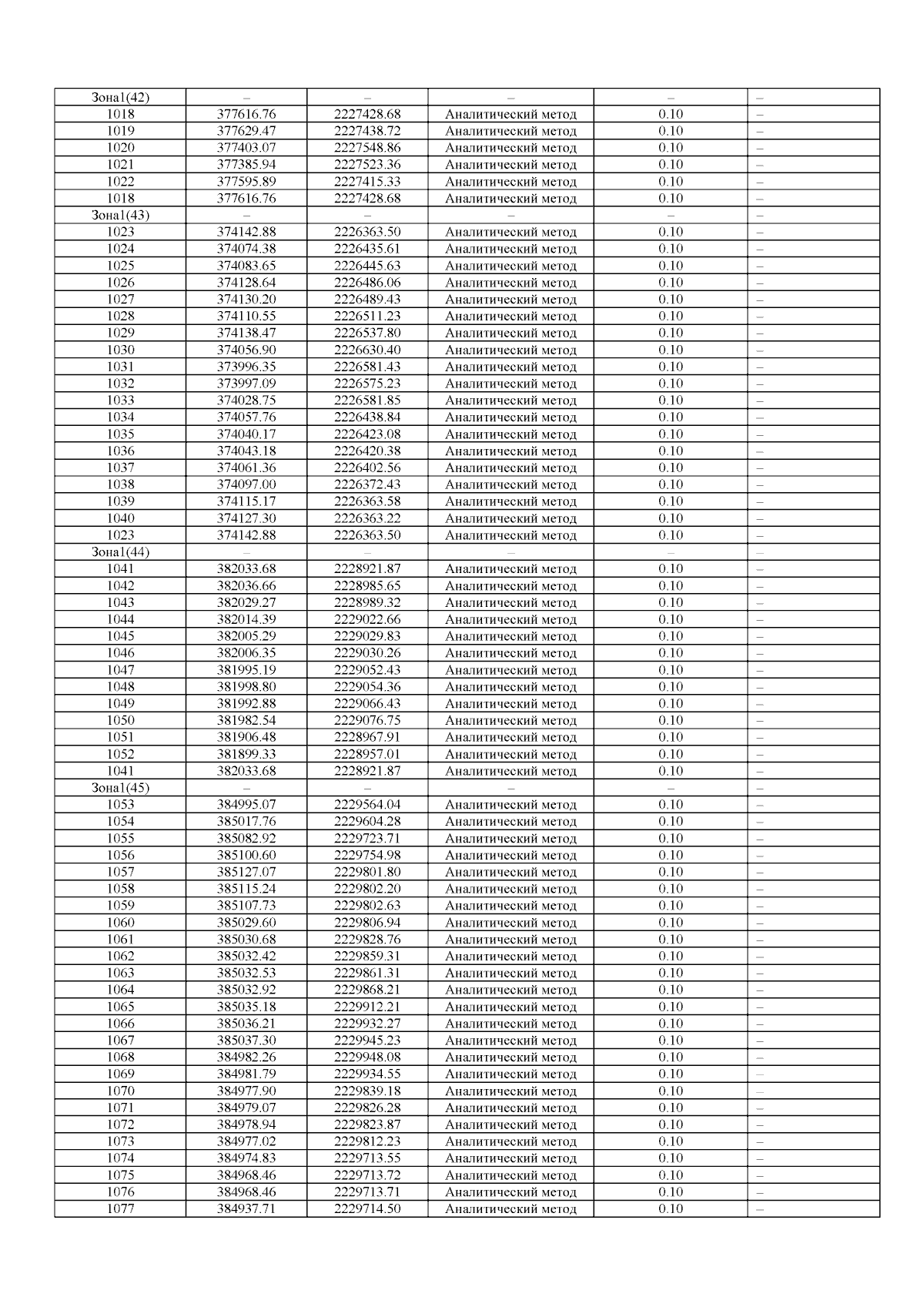 | Зона1(42) | – | – | – | – | – |
|---|---|---|---|---|---|
| 1018 | 377616.76 | 2227428.68 | Аналитический метод | 0.10 | – |
| 1019 | 377629.47 | 2227438.72 | Аналитический метод | 0.10 | – |
| 1020 | 377403.07 | 2227548.86 | Аналитический метод | 0.10 | – |
| 1021 | 377385.94 | 2227523.36 | Аналитический метод | 0.10 | – |
| 1022 | 377595.89 | 2227415.33 | Аналитический метод | 0.10 | – |
| 1018 | 377616.76 | 2227428.68 | Аналитический метод | 0.10 | – |
| Зона1(43) | – | – | – | – | – |
| 1023 | 374142.88 | 2226363.50 | Аналитический метод | 0.10 | – |
| 1024 | 374074.38 | 2226435.61 | Аналитический метод | 0.10 | – |
| 1025 | 374083.65 | 2226445.63 | Аналитический метод | 0.10 | – |
| 1026 | 374128.64 | 2226486.06 | Аналитический метод | 0.10 | – |
| 1027 | 374130.20 | 2226489.43 | Аналитический метод | 0.10 | – |
| 1028 | 374110.55 | 2226511.23 | Аналитический метод | 0.10 | – |
| 1029 | 374138.47 | 2226537.80 | Аналитический метод | 0.10 | – |
| 1030 | 374056.90 | 2226630.40 | Аналитический метод | 0.10 | – |
| 1031 | 373996.35 | 2226581.43 | Аналитический метод | 0.10 | – |
| 1032 | 373997.09 | 2226575.23 | Аналитический метод | 0.10 | – |
| 1033 | 374028.75 | 2226581.85 | Аналитический метод | 0.10 | – |
| 1034 | 374057.76 | 2226438.84 | Аналитический метод | 0.10 | – |
| 1035 | 374040.17 | 2226423.08 | Аналитический метод | 0.10 | – |
| 1036 | 374043.18 | 2226420.38 | Аналитический метод | 0.10 | – |
| 1037 | 374061.36 | 2226402.56 | Аналитический метод | 0.10 | – |
| 1038 | 374097.00 | 2226372.43 | Аналитический метод | 0.10 | – |
| 1039 | 374115.17 | 2226363.58 | Аналитический метод | 0.10 | – |
| 1040 | 374127.30 | 2226363.22 | Аналитический метод | 0.10 | – |
| 1023 | 374142.88 | 2226363.50 | Аналитический метод | 0.10 | – |
| Зона1(44) | – | – | – | – | – |
| 1041 | 382033.68 | 2228921.87 | Аналитический метод | 0.10 | – |
| 1042 | 382036.66 | 2228985.65 | Аналитический метод | 0.10 | – |
| 1043 | 382029.27 | 2228989.32 | Аналитический метод | 0.10 | – |
| 1044 | 382014.39 | 2229022.66 | Аналитический метод | 0.10 | – |
| 1045 | 382005.29 | 2229029.83 | Аналитический метод | 0.10 | – |
| 1046 | 382006.35 | 2229030.26 | Аналитический метод | 0.10 | – |
| 1047 | 381995.19 | 2229052.43 | Аналитический метод | 0.10 | – |
| 1048 | 381998.80 | 2229054.36 | Аналитический метод | 0.10 | – |
| 1049 | 381992.88 | 2229066.43 | Аналитический метод | 0.10 | – |
| 1050 | 381982.54 | 2229076.75 | Аналитический метод | 0.10 | – |
| 1051 | 381906.48 | 2228967.91 | Аналитический метод | 0.10 | – |
| 1052 | 381899.33 | 2228957.01 | Аналитический метод | 0.10 | – |
| 1041 | 382033.68 | 2228921.87 | Аналитический метод | 0.10 | – |
| Зона1(45) | – | – | – | – | – |
| 1053 | 384995.07 | 2229564.04 | Аналитический метод | 0.10 | – |
| 1054 | 385017.76 | 2229604.28 | Аналитический метод | 0.10 | – |
| 1055 | 385082.92 | 2229723.71 | Аналитический метод | 0.10 | – |
| 1056 | 385100.60 | 2229754.98 | Аналитический метод | 0.10 | – |
| 1057 | 385127.07 | 2229801.80 | Аналитический метод | 0.10 | – |
| 1058 | 385115.24 | 2229802.20 | Аналитический метод | 0.10 | – |
| 1059 | 385107.73 | 2229802.63 | Аналитический метод | 0.10 | – |
| 1060 | 385029.60 | 2229806.94 | Аналитический метод | 0.10 | – |
| 1061 | 385030.68 | 2229828.76 | Аналитический метод | 0.10 | – |
| 1062 | 385032.42 | 2229859.31 | Аналитический метод | 0.10 | – |
| 1063 | 385032.53 | 2229861.31 | Аналитический метод | 0.10 | – |
| 1064 | 385032.92 | 2229868.21 | Аналитический метод | 0.10 | – |
| 1065 | 385035.18 | 2229912.21 | Аналитический метод | 0.10 | – |
| 1066 | 385036.21 | 2229932.27 | Аналитический метод | 0.10 | – |
| 1067 | 385037.30 | 2229945.23 | Аналитический метод | 0.10 | – |
| 1068 | 384982.26 | 2229948.08 | Аналитический метод | 0.10 | – |
| 1069 | 384981.79 | 2229934.55 | Аналитический метод | 0.10 | – |
| 1070 | 384977.90 | 2229839.18 | Аналитический метод | 0.10 | – |
| 1071 | 384979.07 | 2229826.28 | Аналитический метод | 0.10 | – |
| 1072 | 384978.94 | 2229823.87 | Аналитический метод | 0.10 | – |
| 1073 | 384977.02 | 2229812.23 | Аналитический метод | 0.10 | – |
| 1074 | 384974.83 | 2229713.55 | Аналитический метод | 0.10 | – |
| 1075 | 384968.46 | 2229713.72 | Аналитический метод | 0.10 | – |
| 1076 | 384968.46 | 2229713.71 | Аналитический метод | 0.10 | – |
| 1077 | 384937.71 | 2229714.50 | Аналитический метод | 0.10 | – |